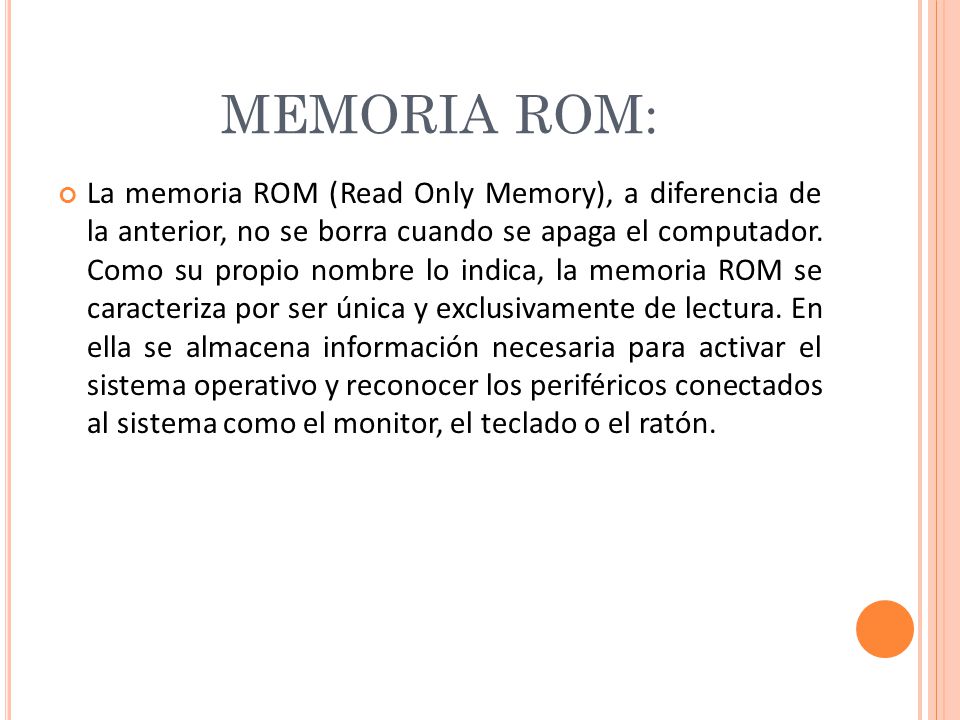 MEMORIA ROM:

La memoria ROM (Read Only Memory), a diferencia de la anterior, no se borra cuando se apaga el computador. Como su propio nombre lo indica, la memoria ROM se caracteriza por ser única y exclusivamente de lectura. En ella se almacena información necesaria para activar el sistema operativo y reconocer los periféricos conectados al sistema como el monitor, el teclado o el ratón.